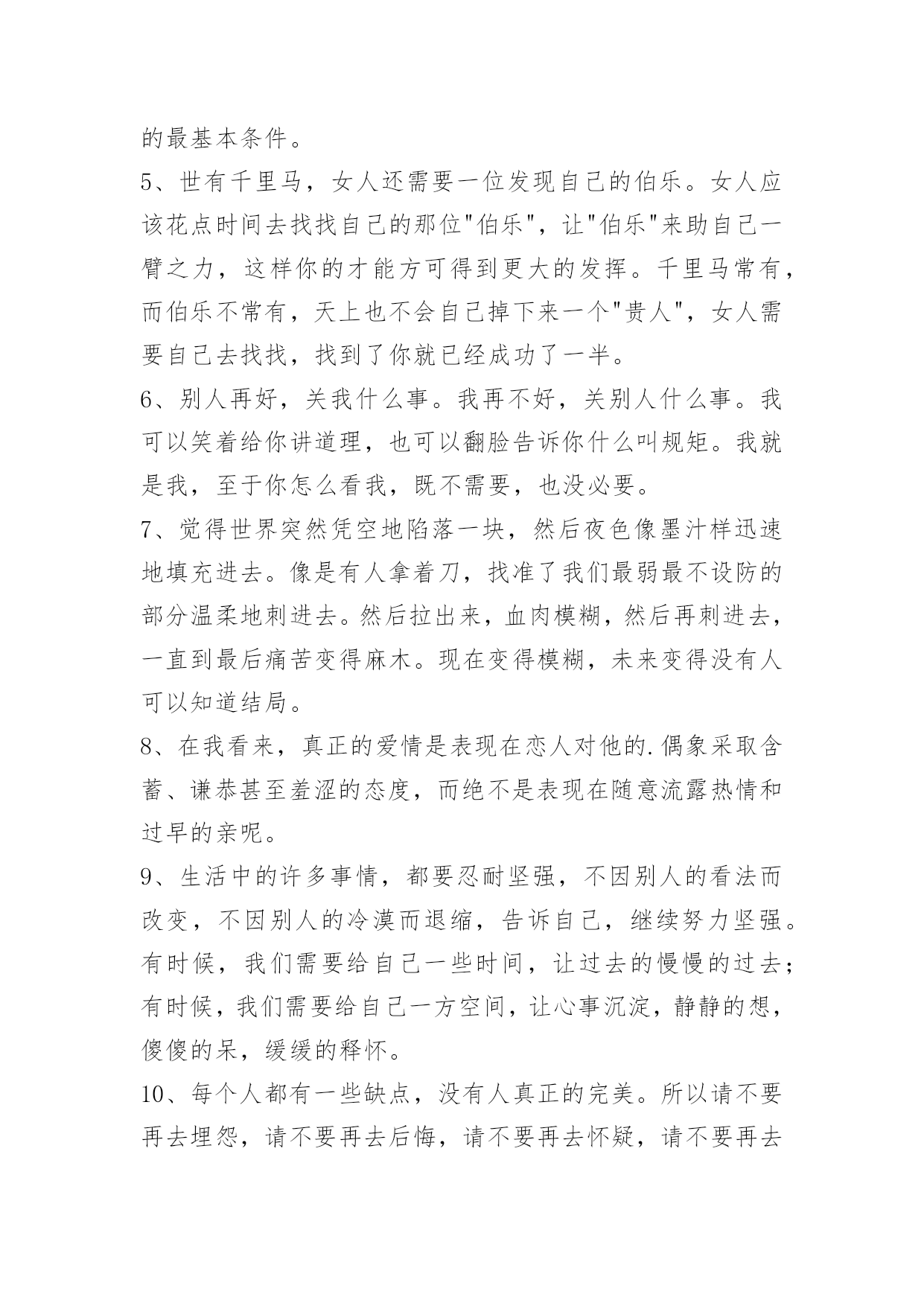 的最基本条件。

5、世有千里马，女人还需要一位发现自己的伯乐。女人应该花点时间去找找自己的那位"伯乐"，让"伯乐"来助自己一臂之力，这样你的才能方可得到更大的发挥。千里马常有，而伯乐不常有，天上也不会自己掉下来一个"贵人"，女人需要自己去找找，找到了你就已经成功了一半。

6、别人再好，关我什么事。我再不好，关别人什么事。我可以笑着给你讲道理，也可以翻脸告诉你什么叫规矩。我就是我，至于你怎么看我，既不需要，也没必要。

7、觉得世界突然凭空地陷落一块，然后夜色像墨汁样迅速地填充进去。像是有人拿着刀，找准了我们最弱最不设防的部分温柔地刺进去。然后拉出来，血肉模糊，然后再刺进去，一直到最后痛苦变得麻木。现在变得模糊，未来变得没有人可以知道结局。

8、在我看来，真正的爱情是表现在恋人对他的.偶象采取含蓄、谦恭甚至羞涩的态度，而绝不是表现在随意流露热情和过早的亲呢。

9、生活中的许多事情，都要忍耐坚强，不因别人的看法而改变，不因别人的冷漠而退缩，告诉自己，继续努力坚强。有时候，我们需要给自己一些时间，让过去的慢慢的过去；有时候，我们需要给自己一方空间，让心事沉淀，静静的想，傻傻的呆，缓缓的释怀。

10、每个人都有一些缺点，没有人真正的完美。所以请不要再去埋怨，请不要再去后悔，请不要再去怀疑，请不要再去